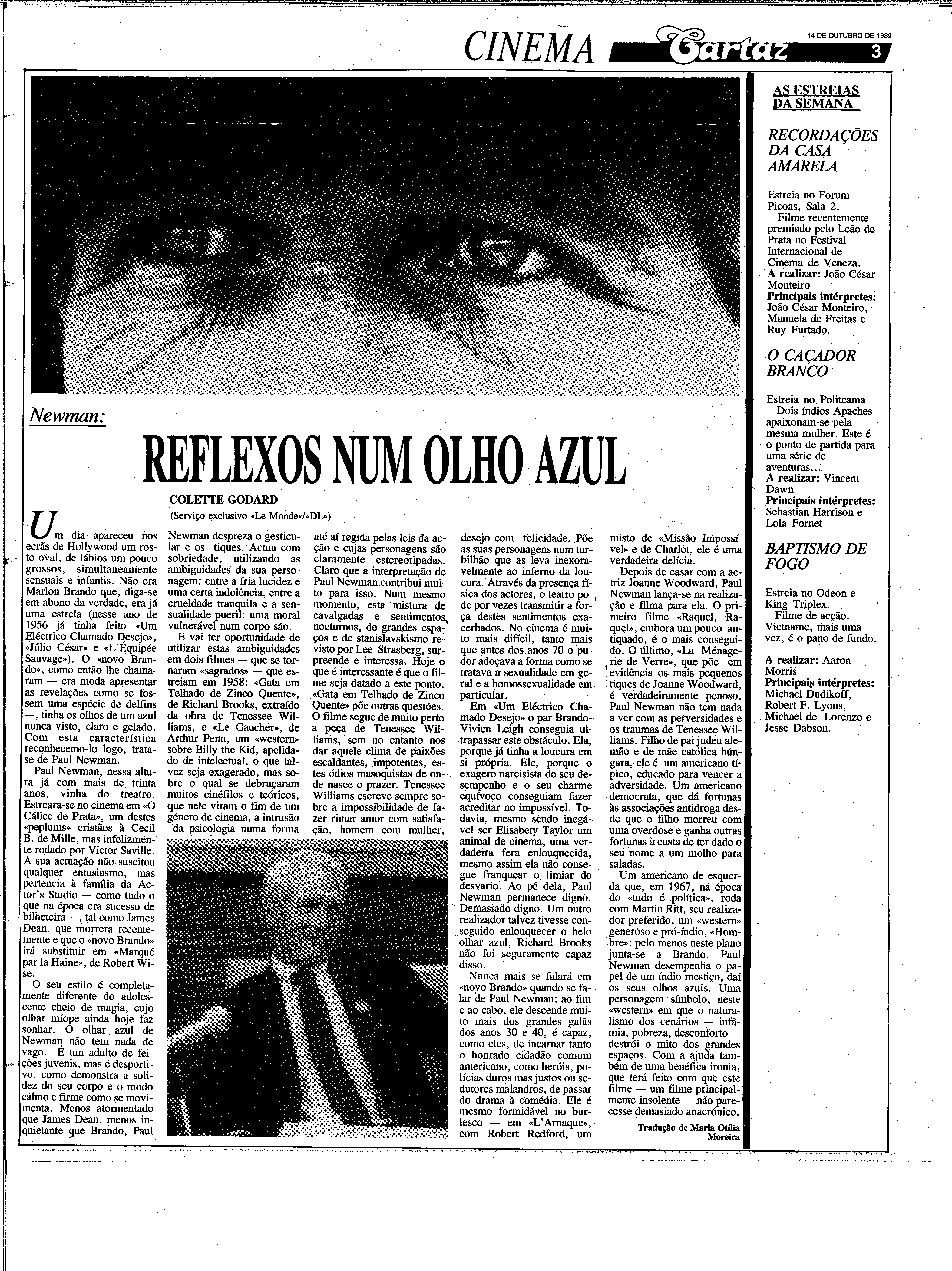 CINEMA Cartaz 14 DE OUTUBRO DE 1989 3

Newman:

REFLEXOS NUM OLHO AZUL

COLETTE GODARD

(Serviço exclusivo «Le Monde«/«DL»)

Um dia apareceu nos ecrãs de Hollywood um rosto oval, de lábios um pouco grossos, simultaneamente sensuais e infantis. Não era Marlon Brando que, diga-se em abono da verdade, era já uma estrela (nesse ano de 1956 já tinha feito «Um Eléctrico Chamado Desejo», «Júlio César» e «L'Équipée Sauvage»). O «novo Brando», como então lhe chamaram — era moda apresentar as revelações como se fossem uma espécie de delfins —, tinha os olhos de um azul nunca visto, claro e gelado. Com esta característica reconhecemo-lo logo, trata-se de Paul Newman.

Paul Newman, nessa altura já com mais de trinta anos, vinha do treatro. Estreara-se no cinema em «O Cálice de Prata», um destes «peplums» cristãos à Cecil B. de Mille, mas infelizmente rodado por Victor Saville. A sua actuação não suscitou qualquer entusiasmo, mas pertencia à família da Actor's Studio — como tudo o que na época era sucesso de bilheteira —, tal como James Dean, que morrera recentemente e que o «novo Brando» irá substituir em «Marqué par la Haine», de Robert Wise.

O seu estilo é completamente diferente do adolescente cheio de magia, cujo olhar míope ainda hoje faz sonhar. O olhar azul de Newman não tem nada de vago. É um adulto de feições juvenis, mas é desportivo, como demonstra a solidez do seu corpo e o modo calmo e firme como se movimenta. Menos atormentado que James Dean, menos inquietante que Brando, Paul Newman despreza o gesticular e os tiques. Actua com sobriedade, utilizando as ambiguidades da sua personagem: entre a fria lucidez e uma certa indolência, entre a crueldade tranquila e a sensualidade pueril: uma moral vulnerável num corpo são.

E vai ter oportunidade de utilizar estas ambiguidades em dois filmes — que se tornaram «sagrados» — que estreiam em 1958: «Gata em Telhado de Zinco Quente», de Richard Brooks, extraído da obra de Tenessee Williams, e «Le Gaucher», de Arthur Penn, um «western» sobre Billy the Kid, apelidado de intelectual, o que talvez seja exagerado, mas sobre o qual se debruçaram muitos cinéfilos e teóricos, que nele viram o fim de um género de cinema, a intrusão da psicologia numa forma até aí regida pelas leis da acção e cujas personagens são claramente estereotipadas. Claro que a interpretação de Paul Newman contribui muito para isso. Num mesmo momento, esta mistura de cavalgadas e sentimentos, nocturnos, de grandes espaços e de stanislavskismo revisto por Lee Strasberg, surpreende e interessa. Hoje o que é interessante é que o filme seja datado a este ponto. «Gata em Telhado de Zinco Quente» põe outras questões. O filme segue de muito perto a peça de Tenessee Williams, sem no entanto nos dar aquele clima de paixões escaldantes, impotentes, estes ódios masoquistas de onde nasce o prazer. Tenessee Williams escreve sempre sobre a impossibilidade de fazer rimar amor com satisfação, homem com mulher, desejo com felicidade. Põe as suas personagens num turbilhão que as leva inexoravelmente ao inferno da loucura. Através da presença física dos actores, o teatro pode por vezes transmitir a força destes sentimentos exacerbados. No cinema é muito mais difícil, tanto mais que antes dos anos 70 o pudor adoçava a forma como se tratava a sexualidade em geral e a homossexualidade em particular.

Em «Um Eléctrico Chamado Desejo» o par Brando-Vivien Leigh conseguia ultrapassar este obstáculo. Ela, porque já tinha a loucura em si própria. Ele, porque o exagero narcisista do seu desempenho e o seu charme equívoco conseguiam fazer acreditar no impossível. Todavia, mesmo sendo inegável ser Elisabety Taylor um animal de cinema, uma verdadeira fera enlouquecida, mesmo assim ela não consegue franquear o limiar do desvario. Ao pé dela, Paul Newman permanece digno. Demasiado digno. Um outro realizador talvez tivesse conseguido enlouquecer o belo olhar azul. Richard Brooks não foi seguramente capaz disso.

Nunca mais se falará em «novo Brando» quando se falar de Paul Newman; ao fim e ao cabo, ele descende muito mais dos grandes galãs dos anos 30 e 40, é capaz, como eles, de incarnar tanto o honrado cidadão comum americano, como heróis, polícias duros mas justos ou sedutores malandros, de passar do drama à comédia. Ele é mesmo formidável no burlesco — em «L'Arnaque», com Robert Redford, um misto de «Missão Impossível» e de Charlot, ele é uma verdadeira delícia.

Depois de casar com a actriz Joanne Woodward, Paul Newman lança-se na realização e filma para ela. O primeiro filme «Raquel, Raquel», embora um pouco antiquado, é o mais conseguido. O último, «La Ménagerie de Verre», que põe em evidência os mais pequenos tiques de Joanne Woodward, é verdadeiramente penoso. Paul Newman não tem nada a ver com as perversidades e os traumas de Tenessee Williams. Filho de pai judeu alemão e de mãe católica húngara, ele é um americano típico, educado para vencer a adversidade. Um americano democrata, que dá fortunas às associações antidroga desde que o filho morreu com uma overdose e ganha outras fortunas à custa de ter dado o seu nome a um molho para saladas.

Um americano de esquerda que, em 1967, na época do «tudo é política», roda com Martin Ritt, seu realizador preferido, um «western» generoso e pró-índio, «Hombre»: pelo menos neste plano junta-se a Brando. Paul Newman desempenha o papel de um índio mestiço, daí os seus olhos azuis. Uma personagem símbolo, neste «western» em que o naturalismo dos cenários — infâmia, pobreza, desconforto — destrói o mito dos grandes espaços. Com a ajuda também de uma benéfica ironia, que terá feito com que este filme — um filme principalmente insolente — não parecesse demasiado anacrónico.

Tradução de Maria Otília Moreira

AS ESTREIAS DA SEMANA

RECORDAÇÕES DA CASA AMARELA

Estreia no Forum Picoas, Sala 2.
Filme recentemente premiado pelo Leão de Prata no Festival Internacional de Cinema de Veneza.
A realizar: João César Monteiro
Principais intérpretes: João César Monteiro, Manuela de Freitas e Ruy Furtado.

O CAÇADOR BRANCO

Estreia no Politeama
Dois índios Apaches apaixonam-se pela mesma mulher. Este é o ponto de partida para uma série de aventuras...
A realizar: Vincent Dawn
Principais intérpretes: Sebastian Harrison e Lola Fornet

BAPTISMO DE FOGO

Estreia no Odeon e King Triplex.
Filme de acção. Vietname, mais uma vez, é o pano de fundo.

A realizar: Aaron Morris
Principais intérpretes: Michael Dudikoff, Robert F. Lyons, Michael de Lorenzo e Jesse Dabson.